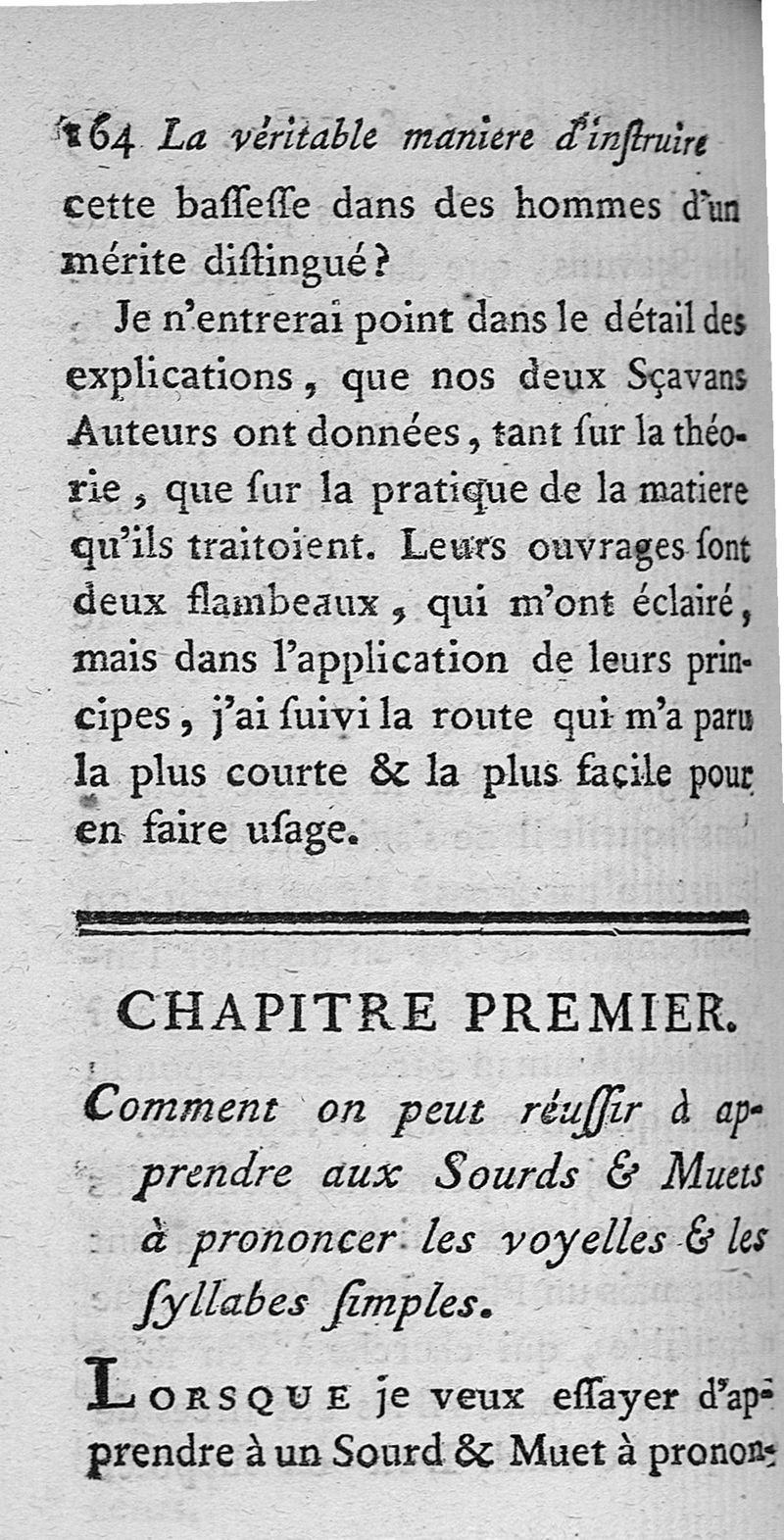 164 La véritable maniere d'inſtruire

cette baſſeſſe dans des hommes d'un mérite diſtingué?

Je n'entrerai point dans le détail des explications, que nos deux Sçavans Auteurs ont données, tant ſur la théorie, que ſur la pratique de la matiere qu'ils traitoient. Leurs ouvrages ſont deux flambeaux, qui m'ont éclairé, mais dans l'application de leurs principes, j'ai ſuivi la route qui m'a paru la plus courte & la plus facile pour en faire uſage.

CHAPITRE PREMIER.

Comment on peut réuſſir à apprendre aux Sourds & Muets à prononcer les voyelles & les ſyllabes ſimples.

LORSQUE je veux eſſayer d'apprendre à un Sourd & Muet à pronon-